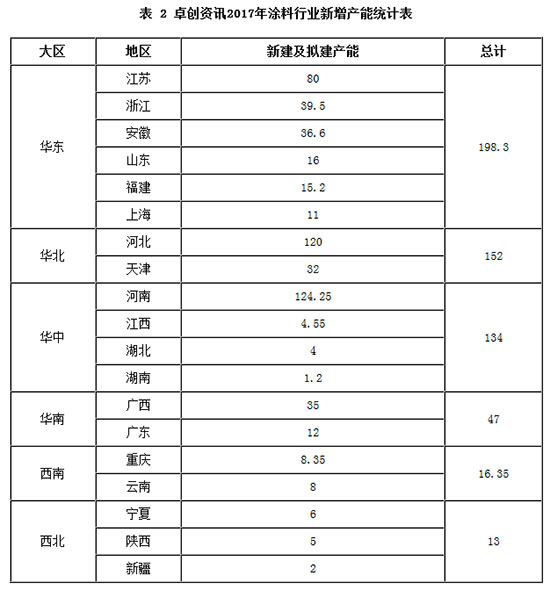 表 2 卓创资讯2017年涂料行业新增产能统计表

| 大区 | 地区 | 新建及拟建产能 | 总计 |
|---|---|---|---|
| 华东 | 江苏 | 80 | 198.3 |
| | 浙江 | 39.5 | |
| | 安徽 | 36.6 | |
| | 山东 | 16 | |
| | 福建 | 15.2 | |
| | 上海 | 11 | |
| 华北 | 河北 | 120 | 152 |
| | 天津 | 32 | |
| 华中 | 河南 | 124.25 | 134 |
| | 江西 | 4.55 | |
| | 湖北 | 4 | |
| | 湖南 | 1.2 | |
| 华南 | 广西 | 35 | 47 |
| | 广东 | 12 | |
| 西南 | 重庆 | 8.35 | 16.35 |
| | 云南 | 8 | |
| 西北 | 宁夏 | 6 | 13 |
| | 陕西 | 5 | |
| | 新疆 | 2 | |